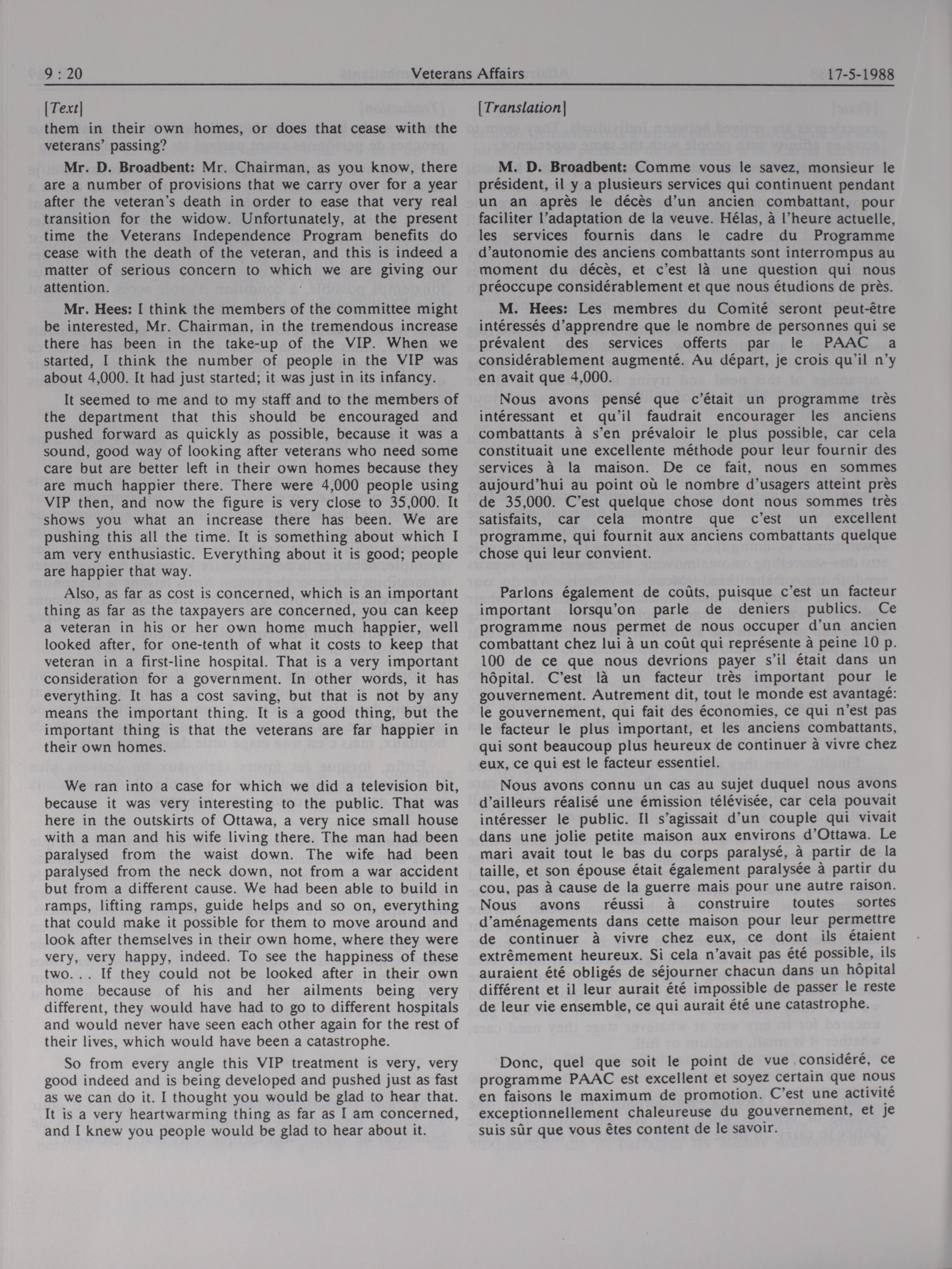 9 : 20 Veterans Affairs 17-5-1988

[Text]

them in their own homes, or does that cease with the veterans' passing?

**Mr. D. Broadbent:** Mr. Chairman, as you know, there are a number of provisions that we carry over for a year after the veteran's death in order to ease that very real transition for the widow. Unfortunately, at the present time the Veterans Independence Program benefits do cease with the death of the veteran, and this is indeed a matter of serious concern to which we are giving our attention.

**Mr. Hees:** I think the members of the committee might be interested, Mr. Chairman, in the tremendous increase there has been in the take-up of the VIP. When we started, I think the number of people in the VIP was about 4,000. It had just started; it was just in its infancy.

It seemed to me and to my staff and to the members of the department that this should be encouraged and pushed forward as quickly as possible, because it was a sound, good way of looking after veterans who need some care but are better left in their own homes because they are much happier there. There were 4,000 people using VIP then, and now the figure is very close to 35,000. It shows you what an increase there has been. We are pushing this all the time. It is something about which I am very enthusiastic. Everything about it is good; people are happier that way.

Also, as far as cost is concerned, which is an important thing as far as the taxpayers are concerned, you can keep a veteran in his or her own home much happier, well looked after, for one-tenth of what it costs to keep that veteran in a first-line hospital. That is a very important consideration for a government. In other words, it has everything. It has a cost saving, but that is not by any means the important thing. It is a good thing, but the important thing is that the veterans are far happier in their own homes.

We ran into a case for which we did a television bit, because it was very interesting to the public. That was here in the outskirts of Ottawa, a very nice small house with a man and his wife living there. The man had been paralysed from the waist down. The wife had been paralysed from the neck down, not from a war accident but from a different cause. We had been able to build in ramps, lifting ramps, guide helps and so on, everything that could make it possible for them to move around and look after themselves in their own home, where they were very, very happy, indeed. To see the happiness of these two. . . If they could not be looked after in their own home because of his and her ailments being very different, they would have had to go to different hospitals and would never have seen each other again for the rest of their lives, which would have been a catastrophe.

So from every angle this VIP treatment is very, very good indeed and is being developed and pushed just as fast as we can do it. I thought you would be glad to hear that. It is a very heartwarming thing as far as I am concerned, and I knew you people would be glad to hear about it.

[Translation]

**M. D. Broadbent:** Comme vous le savez, monsieur le président, il y a plusieurs services qui continuent pendant un an après le décès d'un ancien combattant, pour faciliter l'adaptation de la veuve. Hélas, à l'heure actuelle, les services fournis dans le cadre du Programme d'autonomie des anciens combattants sont interrompus au moment du décès, et c'est là une question qui nous préoccupe considérablement et que nous étudions de près.

**M. Hees:** Les membres du Comité seront peut-être intéressés d'apprendre que le nombre de personnes qui se prévalent des services offerts par le PAAC a considérablement augmenté. Au départ, je crois qu'il n'y en avait que 4,000.

Nous avons pensé que c'était un programme très intéressant et qu'il faudrait encourager les anciens combattants à s'en prévaloir le plus possible, car cela constituait une excellente méthode pour leur fournir des services à la maison. De ce fait, nous en sommes aujourd'hui au point où le nombre d'usagers atteint près de 35,000. C'est quelque chose dont nous sommes très satisfaits, car cela montre que c'est un excellent programme, qui fournit aux anciens combattants quelque chose qui leur convient.

Parlons également de coûts, puisque c'est un facteur important lorsqu'on parle de deniers publics. Ce programme nous permet de nous occuper d'un ancien combattant chez lui à un coût qui représente à peine 10 p. 100 de ce que nous devrions payer s'il était dans un hôpital. C'est là un facteur très important pour le gouvernement. Autrement dit, tout le monde est avantagé: le gouvernement, qui fait des économies, ce qui n'est pas le facteur le plus important, et les anciens combattants, qui sont beaucoup plus heureux de continuer à vivre chez eux, ce qui est le facteur essentiel.

Nous avons connu un cas au sujet duquel nous avons d'ailleurs réalisé une émission télévisée, car cela pouvait intéresser le public. Il s'agissait d'un couple qui vivait dans une jolie petite maison aux environs d'Ottawa. Le mari avait tout le bas du corps paralysé, à partir de la taille, et son épouse était également paralysée à partir du cou, pas à cause de la guerre mais pour une autre raison. Nous avons réussi à construire toutes sortes d'aménagements dans cette maison pour leur permettre de continuer à vivre chez eux, ce dont ils étaient extrêmement heureux. Si cela n'avait pas été possible, ils auraient été obligés de séjourner chacun dans un hôpital différent et il leur aurait été impossible de passer le reste de leur vie ensemble, ce qui aurait été une catastrophe.

Donc, quel que soit le point de vue considéré, ce programme PAAC est excellent et soyez certain que nous en faisons le maximum de promotion. C'est une activité exceptionnellement chaleureuse du gouvernement, et je suis sûr que vous êtes content de le savoir.